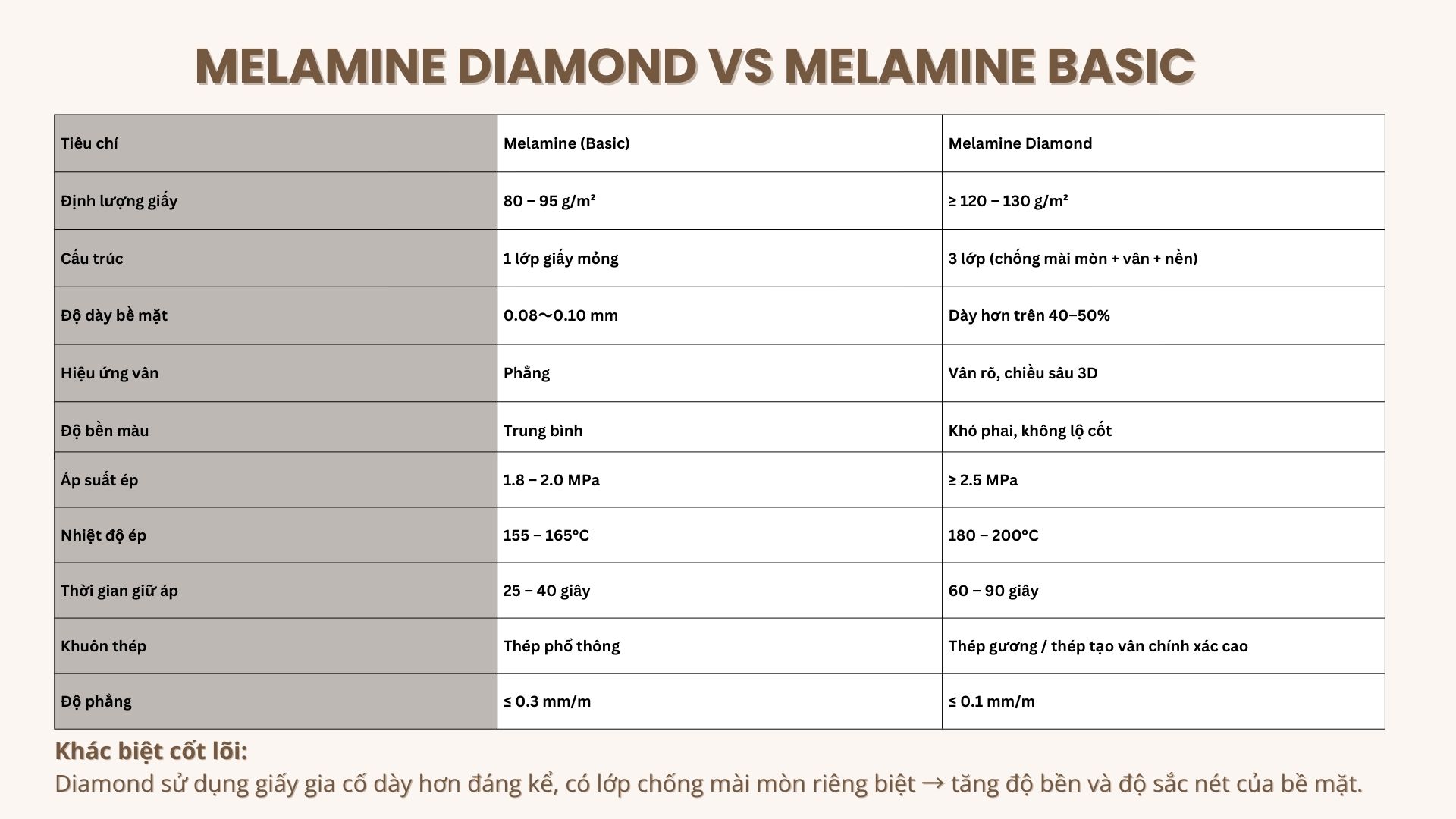 MELAMINE DIAMOND VS MELAMINE BASIC

| Tiêu chí | Melamine (Basic) | Melamine Diamond |
|---|---|---|
| Định lượng giấy | 80 – 95 g/m² | ≥ 120 – 130 g/m² |
| Cấu trúc | 1 lớp giấy mỏng | 3 lớp (chống mài mòn + vân + nền) |
| Độ dày bề mặt | 0.08～0.10 mm | Dày hơn trên 40–50% |
| Hiệu ứng vân | Phẳng | Vân rõ, chiều sâu 3D |
| Độ bền màu | Trung bình | Khó phai, không lộ cốt |
| Áp suất ép | 1.8 – 2.0 MPa | ≥ 2.5 MPa |
| Nhiệt độ ép | 155 – 165°C | 180 – 200°C |
| Thời gian giữ áp | 25 – 40 giây | 60 – 90 giây |
| Khuôn thép | Thép phổ thông | Thép gương / thép tạo vân chính xác cao |
| Độ phẳng | ≤ 0.3 mm/m | ≤ 0.1 mm/m |

Khác biệt cốt lõi:
Diamond sử dụng giấy gia cố dày hơn đáng kể, có lớp chống mài mòn riêng biệt → tăng độ bền và độ sắc nét của bề mặt.